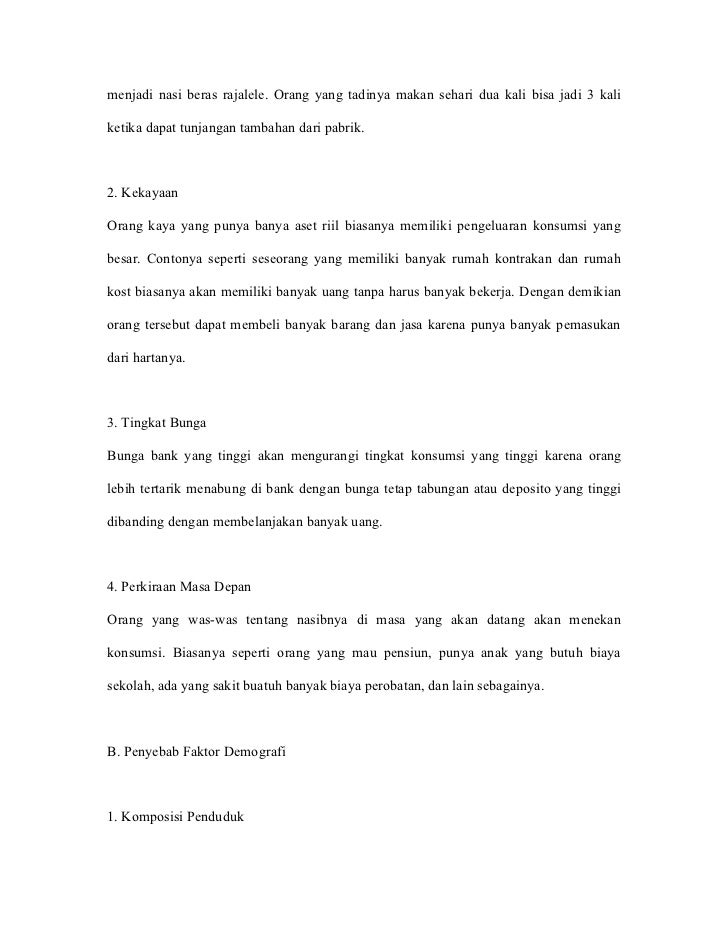 menjadi nasi beras rajalele. Orang yang tadinya makan sehari dua kali bisa jadi 3 kali ketika dapat tunjangan tambahan dari pabrik.

2. Kekayaan

Orang kaya yang punya banya aset riil biasanya memiliki pengeluaran konsumsi yang besar. Contonya seperti seseorang yang memiliki banyak rumah kontrakan dan rumah kost biasanya akan memiliki banyak uang tanpa harus banyak bekerja. Dengan demikian orang tersebut dapat membeli banyak barang dan jasa karena punya banyak pemasukan dari hartanya.

3. Tingkat Bunga

Bunga bank yang tinggi akan mengurangi tingkat konsumsi yang tinggi karena orang lebih tertarik menabung di bank dengan bunga tetap tabungan atau deposito yang tinggi dibanding dengan membelanjakan banyak uang.

4. Perkiraan Masa Depan

Orang yang was-was tentang nasibnya di masa yang akan datang akan menekan konsumsi. Biasanya seperti orang yang mau pensiun, punya anak yang butuh biaya sekolah, ada yang sakit buatuh banyak biaya perobatan, dan lain sebagainya.

B. Penyebab Faktor Demografi

1. Komposisi Penduduk